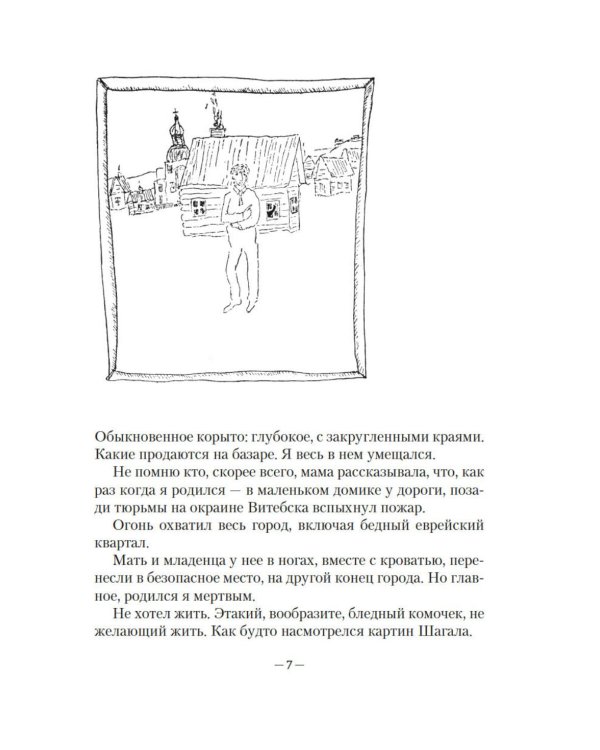 Обыкновенное корыто: глубокое, с закругленными краями. Какие продаются на базаре. Я весь в нем умещался.

Не помню кто, скорее всего, мама рассказывала, что, как раз когда я родился — в маленьком домике у дороги, позади тюрьмы на окраине Витебска вспыхнул пожар.

Огонь охватил весь город, включая бедный еврейский квартал.

Мать и младенца у нее в ногах, вместе с кроватью, перенесли в безопасное место, на другой конец города. Но главное, родился я мертвым.

Не хотел жить. Этакий, вообразите, бледный комочек, не желающий жить. Как будто насмотрелся картин Шагала.

— 7 —